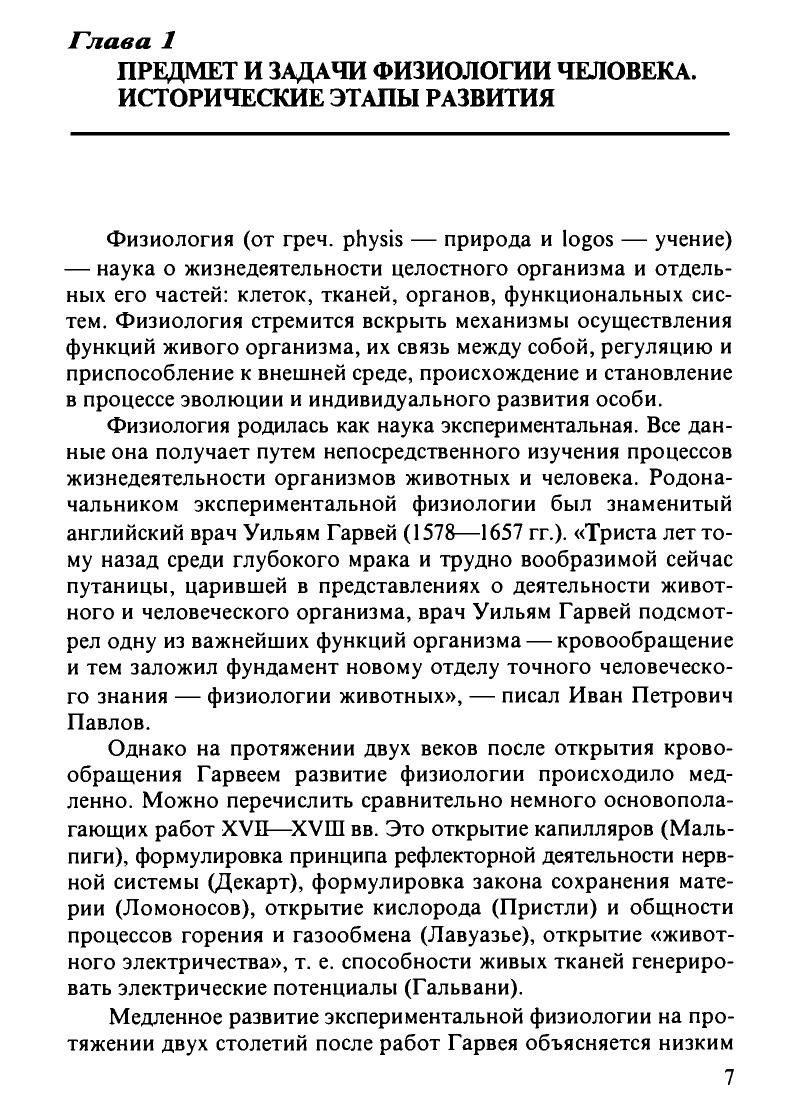 Глава 1
ПРЕДМЕТ И ЗАДАЧИ ФИЗИОЛОГИИ ЧЕЛОВЕКА. ИСТОРИЧЕСКИЕ ЭТАПЫ РАЗВИТИЯ

Физиология (от греч. physis — природа и logos — учение) — наука о жизнедеятельности целостного организма и отдельных его частей: клеток, тканей, органов, функциональных систем. Физиология стремится вскрыть механизмы осуществления функций живого организма, их связь между собой, регуляцию и приспособление к внешней среде, происхождение и становление в процессе эволюции и индивидуального развития особи.

Физиология родилась как наука экспериментальная. Все данные она получает путем непосредственного изучения процессов жизнедеятельности организмов животных и человека. Родоначальником экспериментальной физиологии был знаменитый английский врач Уильям Гарвей (1578—1657 гг.). «Триста лет тому назад среди глубокого мрака и трудно вообразимой сейчас путаницы, царившей в представлениях о деятельности животного и человеческого организма, врач Уильям Гарвей подсмотрел одну из важнейших функций организма — кровообращение и тем заложил фундамент новому отделу точного человеческого знания — физиологии животных», — писал Иван Петрович Павлов.

Однако на протяжении двух веков после открытия кровообращения Гарвеем развитие физиологии происходило медленно. Можно перечислить сравнительно немного основополагающих работ XVII—XVIII вв. Это открытие капилляров (Мальпиги), формулировка принципа рефлекторной деятельности нервной системы (Декарт), формулировка закона сохранения материи (Ломоносов), открытие кислорода (Пристли) и общности процессов горения и газообмена (Лавуазье), открытие «животного электричества», т. е. способности живых тканей генерировать электрические потенциалы (Гальвани).

Медленное развитие экспериментальной физиологии на протяжении двух столетий после работ Гарвея объясняется низким

7